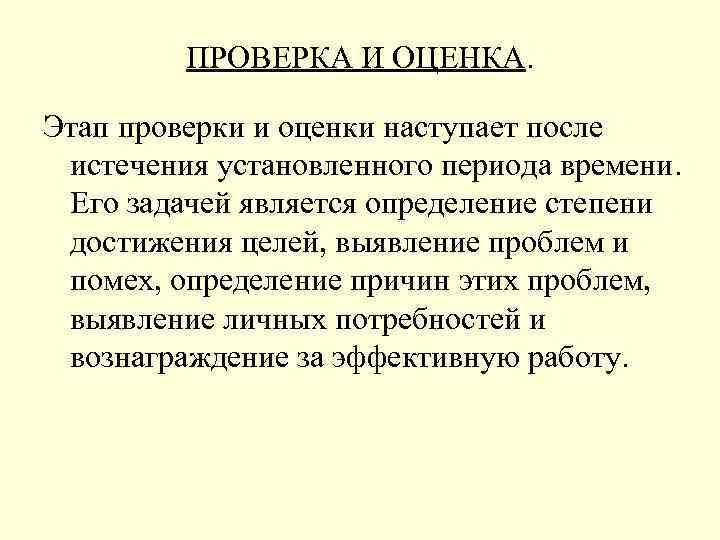 ПРОВЕРКА И ОЦЕНКА.

Этап проверки и оценки наступает после истечения установленного периода времени. Его задачей является определение степени достижения целей, выявление проблем и помех, определение причин этих проблем, выявление личных потребностей и вознаграждение за эффективную работу.